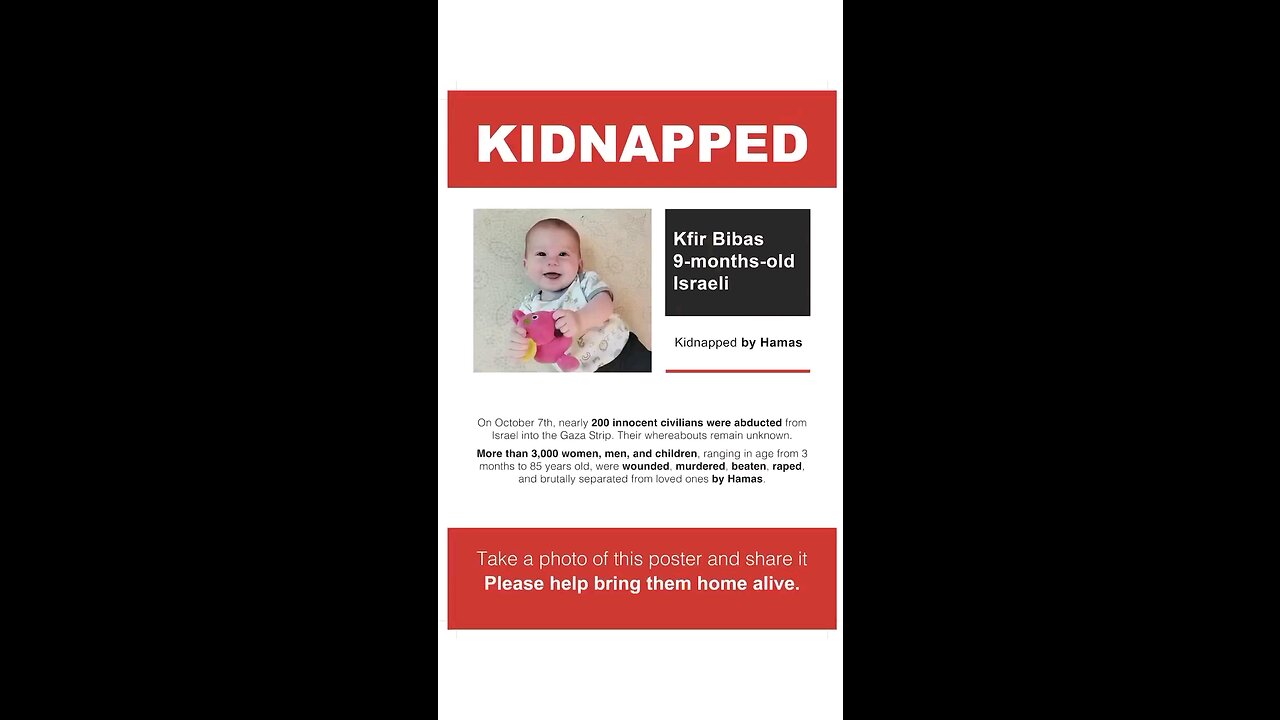 KIDNAPPED

Kfir Bibas
9-months-old
Israeli

Kidnapped by Hamas

On October 7th, nearly 200 innocent civilians were abducted from Israel into the Gaza Strip. Their whereabouts remain unknown.

More than 3,000 women, men, and children, ranging in age from 3 months to 85 years old, were wounded, murdered, beaten, raped, and brutally separated from loved ones by Hamas.

Take a photo of this poster and share it
Please help bring them home alive.